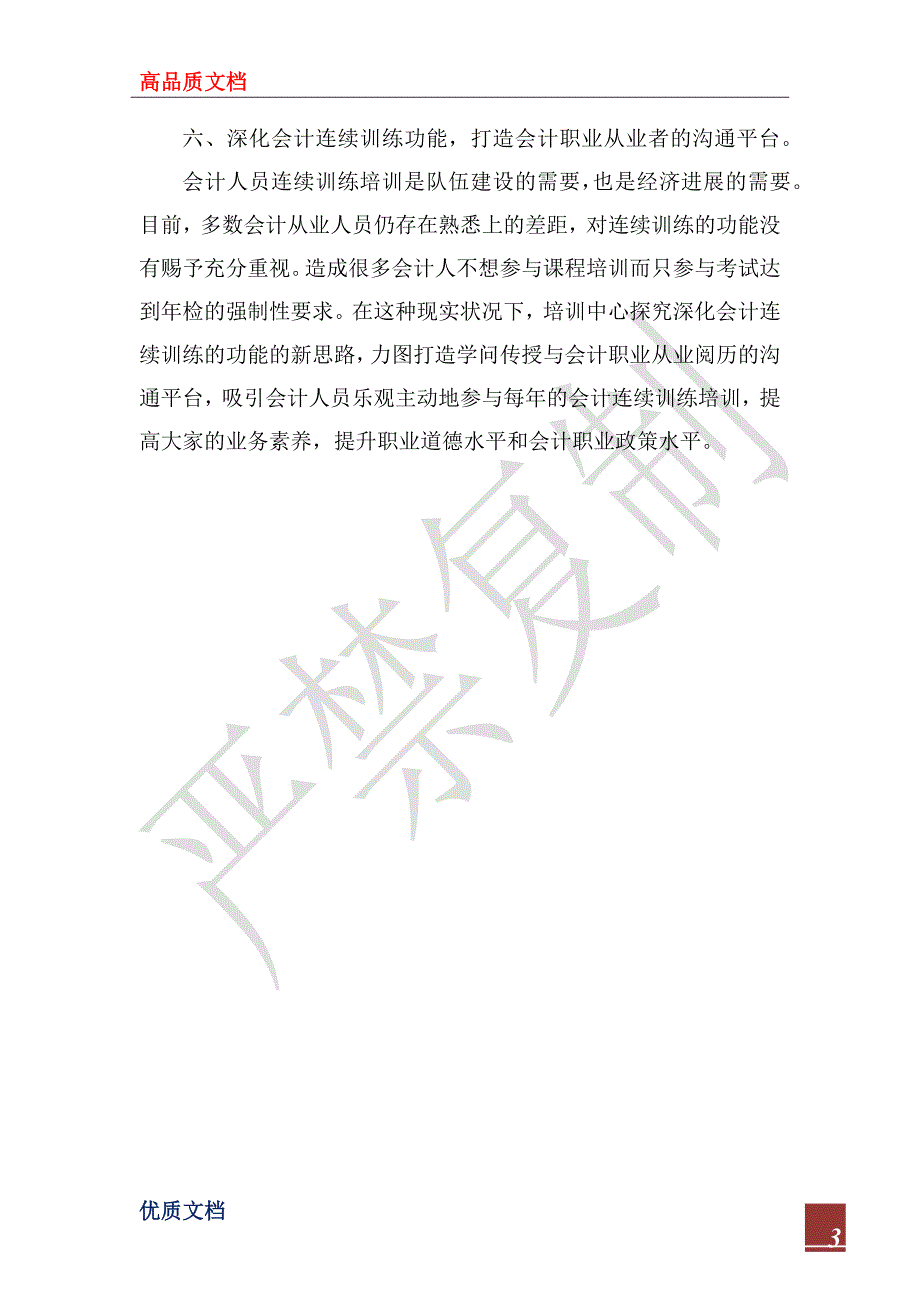 高品质文档

六、深化会计连续训练功能，打造会计职业从业者的沟通平台。

会计人员连续训练培训是队伍建设的需要，也是经济进展的需要。目前，多数会计从业人员仍存在熟悉上的差距，对连续训练的功能没有赐予充分重视。造成很多会计人不想参与课程培训而只参与考试达到年检的强制性要求。在这种现实状况下，培训中心探究深化会计连续训练的功能的新思路，力图打造学问传授与会计职业从业阅历的沟通平台，吸引会计人员乐观主动地参与每年的会计连续训练培训，提高大家的业务素养，提升职业道德水平和会计职业政策水平。

严禁复制

优质文档

3